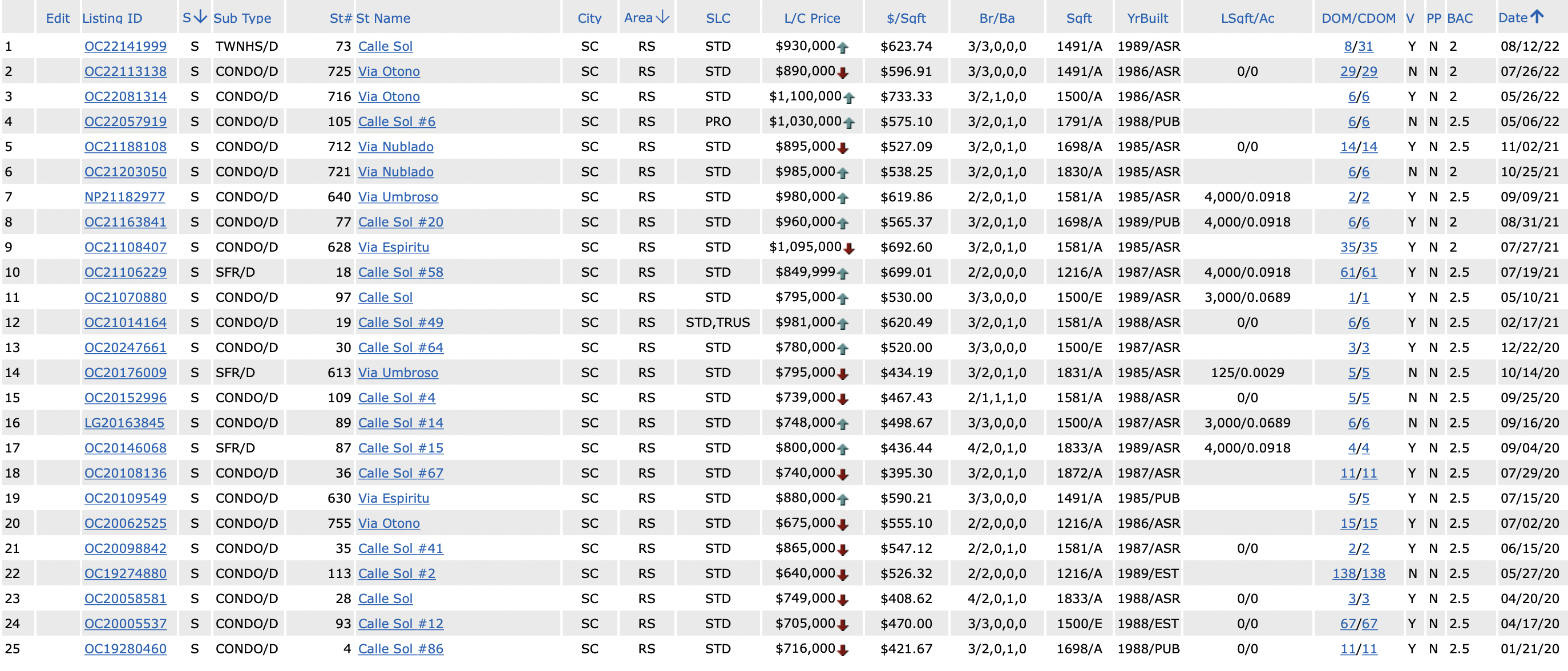 |  | Edit | Listing ID | S | Sub Type | St# | St Name | City | Area | SLC | L/C Price | $/Sqft | Br/Ba | Sqft | YrBuilt | LSqft/Ac | DOM/CDOM | V | PP | BAC | Date |
|---|---|---|---|---|---|---|---|---|---|---|---|---|---|---|---|---|---|---|---|---|
| 1 | | OC22141999 | S | TWNHS/D | 73 | Calle Sol | SC | RS | STD | $930,000 | $623.74 | 3/3,0,0,0 | 1491/A | 1989/ASR | | 8/31 | Y | N | 2 | 08/12/22 |
| 2 | | OC22113138 | S | CONDO/D | 725 | Via Otono | SC | RS | STD | $890,000 | $596.91 | 3/3,0,0,0 | 1491/A | 1986/ASR | 0/0 | 29/29 | N | N | 2 | 07/26/22 |
| 3 | | OC22081314 | S | CONDO/D | 716 | Via Otono | SC | RS | STD | $1,100,000 | $733.33 | 3/2,1,0,0 | 1500/A | 1986/ASR | | 6/6 | Y | N | 2 | 05/26/22 |
| 4 | | OC22057919 | S | CONDO/D | 105 | Calle Sol #6 | SC | RS | PRO | $1,030,000 | $575.10 | 3/2,0,1,0 | 1791/A | 1988/PUB | | 6/6 | N | N | 2.5 | 05/06/22 |
| 5 | | OC21188108 | S | CONDO/D | 712 | Via Nublado | SC | RS | STD | $895,000 | $527.09 | 3/2,0,1,0 | 1698/A | 1985/ASR | 0/0 | 14/14 | Y | N | 2.5 | 11/02/21 |
| 6 | | OC21203050 | S | CONDO/D | 721 | Via Nublado | SC | RS | STD | $985,000 | $538.25 | 3/2,0,1,0 | 1830/A | 1985/ASR | | 6/6 | N | N | 2 | 10/25/21 |
| 7 | | NP21182977 | S | CONDO/D | 640 | Via Umbroso | SC | RS | STD | $980,000 | $619.86 | 2/2,0,1,0 | 1581/A | 1985/ASR | 4,000/0.0918 | 2/2 | Y | N | 2.5 | 09/09/21 |
| 8 | | OC21163841 | S | CONDO/D | 77 | Calle Sol #20 | SC | RS | STD | $960,000 | $565.37 | 3/2,0,1,0 | 1698/A | 1989/PUB | 4,000/0.0918 | 6/6 | Y | N | 2 | 08/31/21 |
| 9 | | OC21108407 | S | CONDO/D | 628 | Via Espiritu | SC | RS | STD | $1,095,000 | $692.60 | 3/2,0,1,0 | 1581/A | 1985/ASR | | 35/35 | Y | N | 2 | 07/27/21 |
| 10 | | OC21106229 | S | SFR/D | 18 | Calle Sol #58 | SC | RS | STD | $849,999 | $699.01 | 2/2,0,0,0 | 1216/A | 1987/ASR | 4,000/0.0918 | 61/61 | Y | N | 2.5 | 07/19/21 |
| 11 | | OC21070880 | S | CONDO/D | 97 | Calle Sol | SC | RS | STD | $795,000 | $530.00 | 3/3,0,0,0 | 1500/E | 1989/ASR | 3,000/0.0689 | 1/1 | Y | N | 2.5 | 05/10/21 |
| 12 | | OC21014164 | S | CONDO/D | 19 | Calle Sol #49 | SC | RS | STD,TRUS | $981,000 | $620.49 | 3/2,0,1,0 | 1581/A | 1988/ASR | 0/0 | 6/6 | Y | N | 2.5 | 02/17/21 |
| 13 | | OC20247661 | S | CONDO/D | 30 | Calle Sol #64 | SC | RS | STD | $780,000 | $520.00 | 3/3,0,0,0 | 1500/E | 1987/ASR | | 3/3 | Y | N | 2.5 | 12/22/20 |
| 14 | | OC20176009 | S | SFR/D | 613 | Via Umbroso | SC | RS | STD | $795,000 | $434.19 | 3/2,0,1,0 | 1831/A | 1985/ASR | 125/0.0029 | 5/5 | N | N | 2.5 | 10/14/20 |
| 15 | | OC20152996 | S | CONDO/D | 109 | Calle Sol #4 | SC | RS | STD | $739,000 | $467.43 | 2/1,1,1,0 | 1581/A | 1988/ASR | 0/0 | 5/5 | N | N | 2.5 | 09/25/20 |
| 16 | | LG20163845 | S | CONDO/D | 89 | Calle Sol #14 | SC | RS | STD | $748,000 | $498.67 | 3/3,0,0,0 | 1500/A | 1987/ASR | 3,000/0.0689 | 6/6 | N | N | 2.5 | 09/16/20 |
| 17 | | OC20146068 | S | SFR/D | 87 | Calle Sol #15 | SC | RS | STD | $800,000 | $436.44 | 4/2,0,1,0 | 1833/A | 1989/ASR | 4,000/0.0918 | 4/4 | Y | N | 2.5 | 09/04/20 |
| 18 | | OC20108136 | S | CONDO/D | 36 | Calle Sol #67 | SC | RS | STD | $740,000 | $395.30 | 3/2,0,1,0 | 1872/A | 1987/ASR | | 11/11 | Y | N | 2.5 | 07/29/20 |
| 19 | | OC20109549 | S | CONDO/D | 630 | Via Espiritu | SC | RS | STD | $880,000 | $590.21 | 3/3,0,0,0 | 1491/A | 1985/PUB | | 5/5 | Y | N | 2.5 | 07/15/20 |
| 20 | | OC20062525 | S | CONDO/D | 755 | Via Otono | SC | RS | STD | $675,000 | $555.10 | 2/2,0,0,0 | 1216/A | 1986/ASR | | 15/15 | Y | N | 2.5 | 07/02/20 |
| 21 | | OC20098842 | S | CONDO/D | 35 | Calle Sol #41 | SC | RS | STD | $865,000 | $547.12 | 2/2,0,1,0 | 1581/A | 1987/ASR | 0/0 | 2/2 | Y | N | 2.5 | 06/15/20 |
| 22 | | OC19274880 | S | CONDO/D | 113 | Calle Sol #2 | SC | RS | STD | $640,000 | $526.32 | 2/2,0,0,0 | 1216/A | 1989/EST | | 138/138 | N | N | 2.5 | 05/27/20 |
| 23 | | OC20058581 | S | CONDO/D | 28 | Calle Sol | SC | RS | STD | $749,000 | $408.62 | 4/2,0,1,0 | 1833/A | 1988/ASR | 0/0 | 3/3 | Y | N | 2.5 | 04/20/20 |
| 24 | | OC20005537 | S | CONDO/D | 93 | Calle Sol #12 | SC | RS | STD | $705,000 | $470.00 | 3/3,0,0,0 | 1500/E | 1988/EST | 0/0 | 67/67 | Y | N | 2.5 | 04/17/20 |
| 25 | | OC19280460 | S | CONDO/D | 4 | Calle Sol #86 | SC | RS | STD | $716,000 | $421.67 | 3/2,0,1,0 | 1698/A | 1988/PUB | 0/0 | 11/11 | Y | N | 2.5 | 01/21/20 |